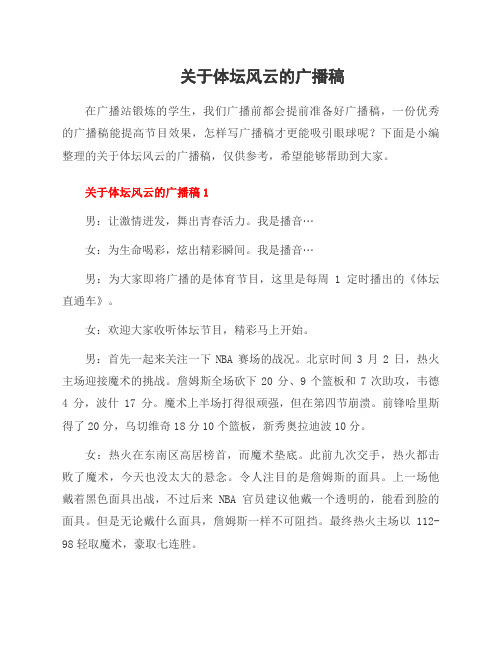 关于体坛风云的广播稿

在广播站锻炼的学生，我们广播前都会提前准备好广播稿，一份优秀的广播稿能提高节目效果，怎样写广播稿才更能吸引眼球呢？下面是小编整理的关于体坛风云的广播稿，仅供参考，希望能够帮助到大家。

关于体坛风云的广播稿 1

男：让激情迸发，舞出青春活力。我是播音…

女：为生命喝彩，炫出精彩瞬间。我是播音…

男：为大家即将广播的是体育节目，这里是每周 1 定时播出的《体坛直通车》。

女：欢迎大家收听体坛节目，精彩马上开始。

男：首先一起来关注一下 NBA 赛场的战况。北京时间 3 月 2 日，热火主场迎接魔术的挑战。詹姆斯全场砍下 20 分、9 个篮板和 7 次助攻，韦德 4 分，波什 17 分。魔术上半场打得很顽强，但在第四节崩溃。前锋哈里斯得了 20 分，乌切维奇 18 分 10 个篮板，新秀奥拉迪波 10 分。

女：热火在东南区高居榜首，而魔术垫底。此前九次交手，热火都击败了魔术，今天也没太大的悬念。令人注目的是詹姆斯的面具。上一场他戴着黑色面具出战，不过后来 NBA 官员建议他戴一个透明的，能看到脸的面具。但是无论戴什么面具，詹姆斯一样不可阻挡。最终热火主场以 112-98 轻取魔术，豪取七连胜。